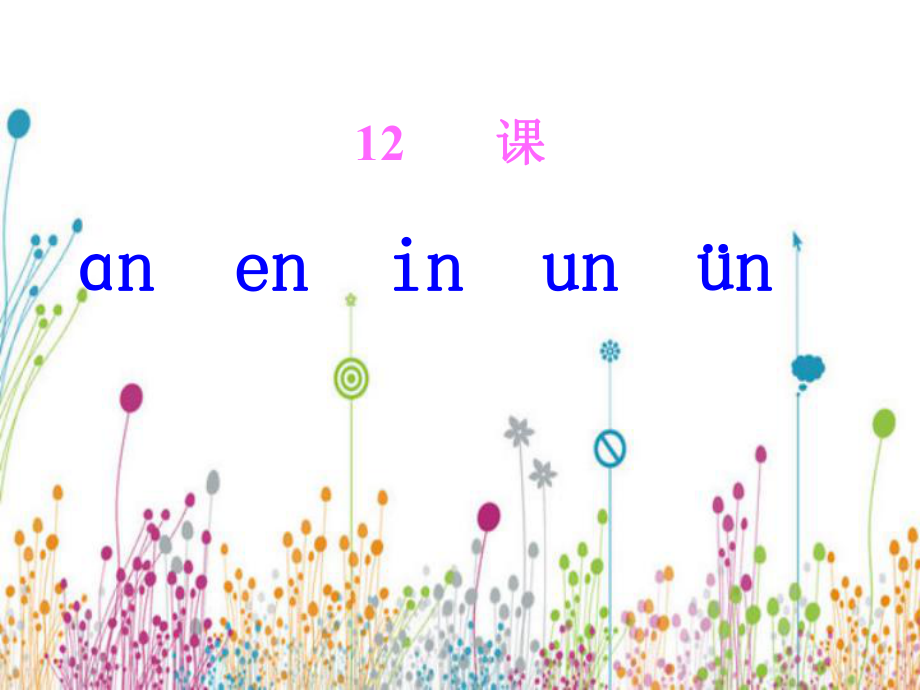 12 课

ɑn en in un ün